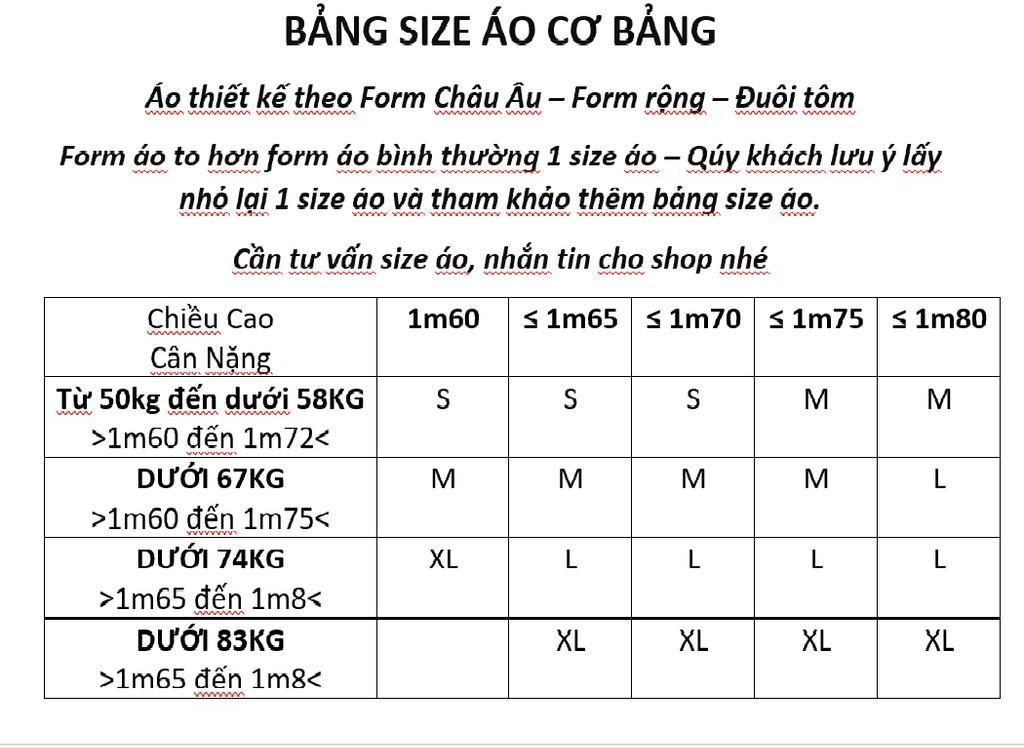 BẢNG SIZE ÁO CƠ BẢNG

Áo thiết kế theo Form Châu Âu – Form rộng – Đuôi tôm

Form áo to hơn form áo bình thường 1 size áo – Qúy khách lưu ý lấy nhỏ lại 1 size áo và tham khảo thêm bảng size áo.

Cần tư vấn size áo, nhắn tin cho shop nhé

| Chiều Cao Cân Nặng | 1m60 | ≤ 1m65 | ≤ 1m70 | ≤ 1m75 | ≤ 1m80 |
|---|---|---|---|---|---|
| Từ 50kg đến dưới 58KG >1m60 đến 1m72< | S | S | S | M | M |
| DƯỚI 67KG >1m60 đến 1m75< | M | M | M | M | L |
| DƯỚI 74KG >1m65 đến 1m8< | XL | L | L | L | L |
| DƯỚI 83KG >1m65 đến 1m8< | | XL | XL | XL | XL |